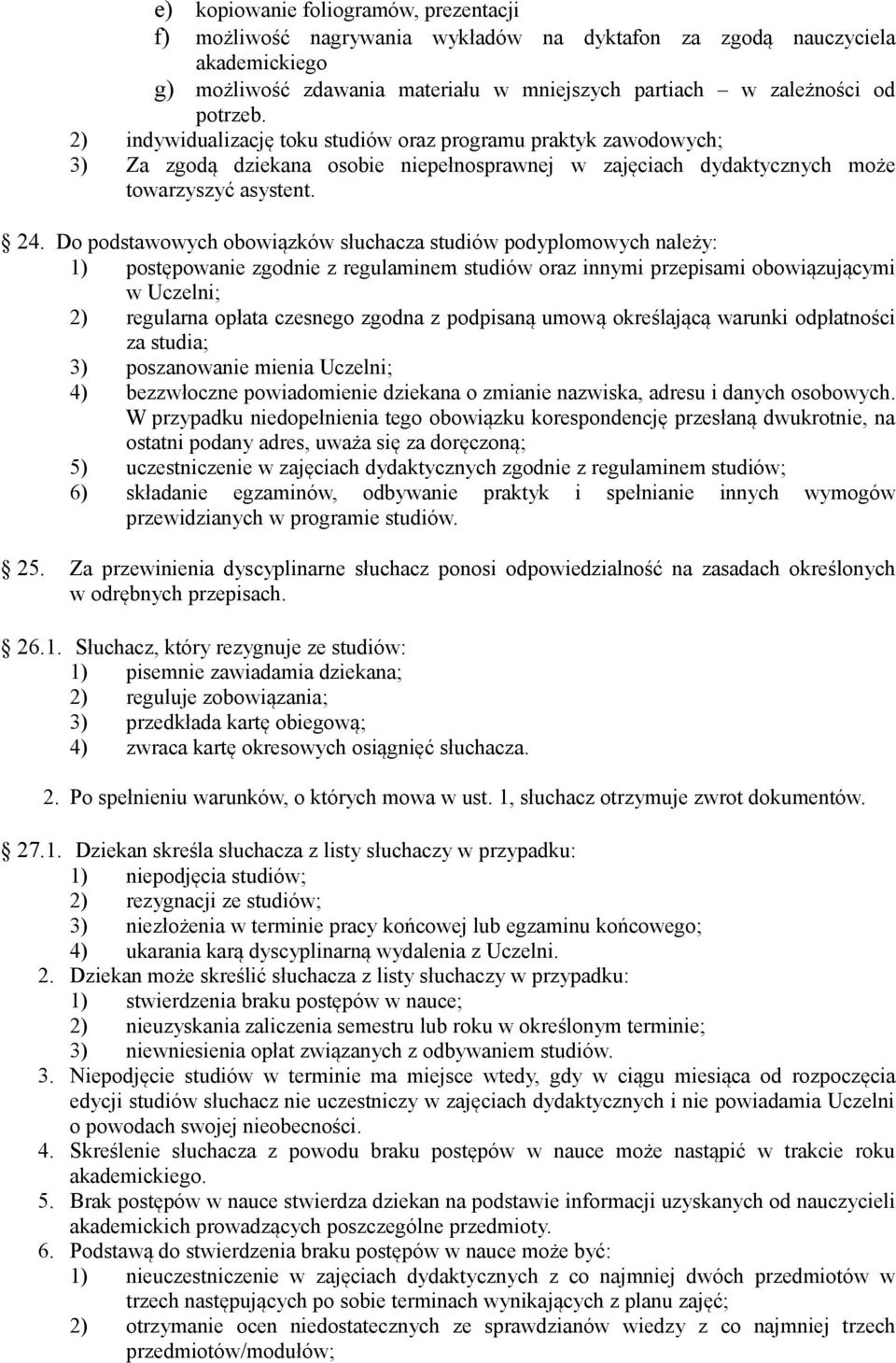 e) kopiowanie foliogramów, prezentacji
f) możliwość nagrywania wykładów na dyktafon za zgodą nauczyciela akademickiego
g) możliwość zdawania materiału w mniejszych partiach – w zależności od potrzeb.
2) indywidualizację toku studiów oraz programu praktyk zawodowych;
3) Za zgodą dziekana osobie niepełnosprawnej w zajęciach dydaktycznych może towarzyszyć asystent.

24. Do podstawowych obowiązków słuchacza studiów podyplomowych należy:
1) postępowanie zgodnie z regulaminem studiów oraz innymi przepisami obowiązującymi w Uczelni;
2) regularna opłata czesnego zgodna z podpisaną umową określającą warunki odpłatności za studia;
3) poszanowanie mienia Uczelni;
4) bezzwłoczne powiadomienie dziekana o zmianie nazwiska, adresu i danych osobowych. W przypadku niedopełnienia tego obowiązku korespondencję przesłaną dwukrotnie, na ostatni podany adres, uważa się za doręczoną;
5) uczestniczenie w zajęciach dydaktycznych zgodnie z regulaminem studiów;
6) składanie egzaminów, odbywanie praktyk i spełnianie innych wymogów przewidzianych w programie studiów.

25. Za przewinienia dyscyplinarne słuchacz ponosi odpowiedzialność na zasadach określonych w odrębnych przepisach.

26.1. Słuchacz, który rezygnuje ze studiów:
1) pisemnie zawiadamia dziekana;
2) reguluje zobowiązania;
3) przedkłada kartę obiegową;
4) zwraca kartę okresowych osiągnięć słuchacza.

2. Po spełnieniu warunków, o których mowa w ust. 1, słuchacz otrzymuje zwrot dokumentów.

27.1. Dziekan skreśla słuchacza z listy słuchaczy w przypadku:
1) niepodjęcia studiów;
2) rezygnacji ze studiów;
3) niezłożenia w terminie pracy końcowej lub egzaminu końcowego;
4) ukarania karą dyscyplinarną wydalenia z Uczelni.
2. Dziekan może skreślić słuchacza z listy słuchaczy w przypadku:
1) stwierdzenia braku postępów w nauce;
2) nieuzyskania zaliczenia semestru lub roku w określonym terminie;
3) niewniesienia opłat związanych z odbywaniem studiów.
3. Niepodjęcie studiów w terminie ma miejsce wtedy, gdy w ciągu miesiąca od rozpoczęcia edycji studiów słuchacz nie uczestniczy w zajęciach dydaktycznych i nie powiadamia Uczelni o powodach swojej nieobecności.
4. Skreślenie słuchacza z powodu braku postępów w nauce może nastąpić w trakcie roku akademickiego.
5. Brak postępów w nauce stwierdza dziekan na podstawie informacji uzyskanych od nauczycieli akademickich prowadzących poszczególne przedmioty.
6. Podstawą do stwierdzenia braku postępów w nauce może być:
1) nieuczestniczenie w zajęciach dydaktycznych z co najmniej dwóch przedmiotów w trzech następujących po sobie terminach wynikających z planu zajęć;
2) otrzymanie ocen niedostatecznych ze sprawdzianów wiedzy z co najmniej trzech przedmiotów/modułów;